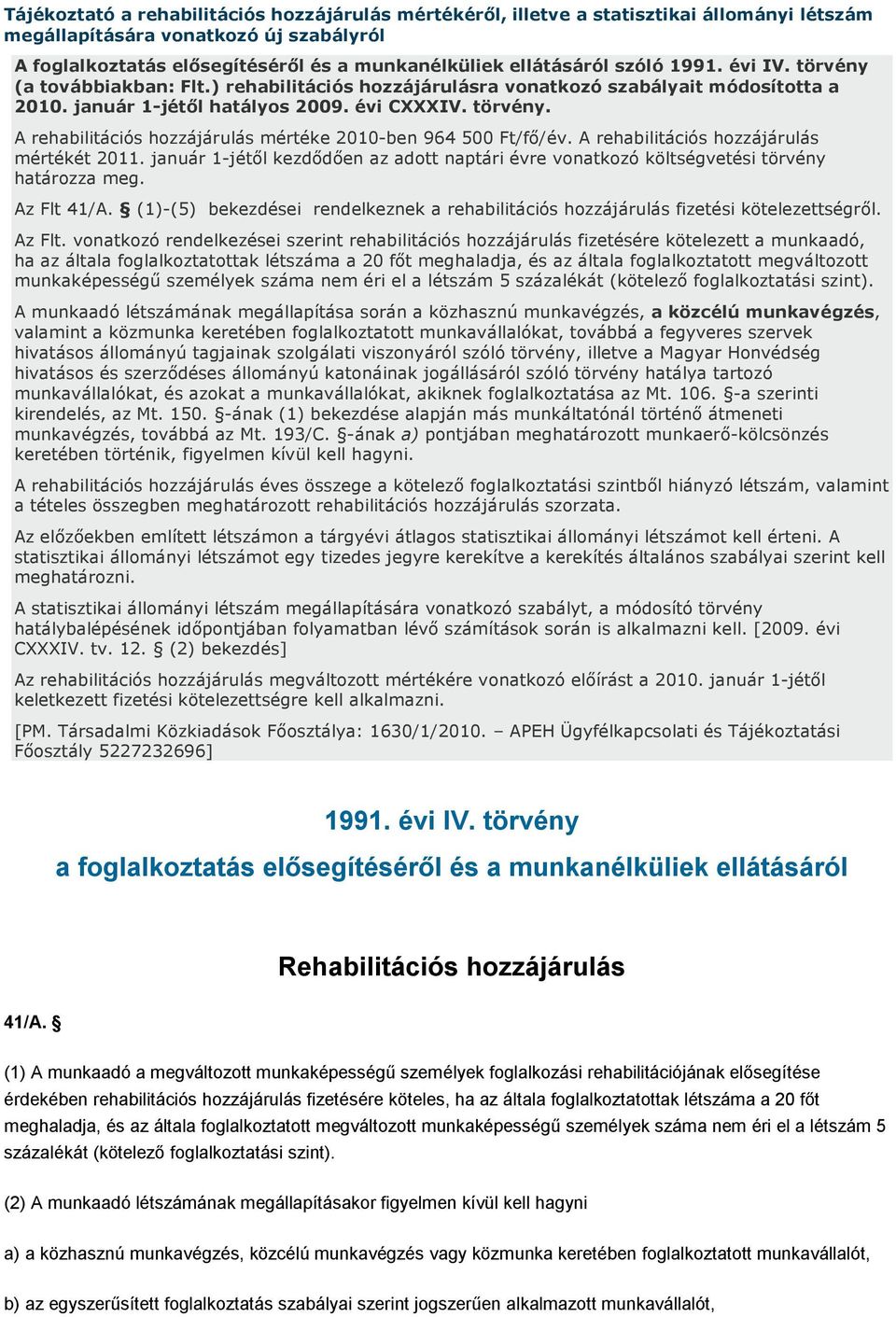 Tájékoztató a rehabilitációs hozzájárulás mértékéről, illetve a statisztikai állományi létszám megállapítására vonatkozó új szabályról

A foglalkoztatás elősegítéséről és a munkanélküliek ellátásáról szóló 1991. évi IV. törvény (a továbbiakban: Flt.) rehabilitációs hozzájárulásra vonatkozó szabályait módosította a 2010. január 1-jétől hatályos 2009. évi CXXXIV. törvény.

A rehabilitációs hozzájárulás mértéke 2010-ben 964 500 Ft/fő/év. A rehabilitációs hozzájárulás mértékét 2011. január 1-jétől kezdődően az adott naptári évre vonatkozó költségvetési törvény határozza meg.

Az Flt 41/A. § (1)-(5) bekezdései rendelkeznek a rehabilitációs hozzájárulás fizetési kötelezettségről.

Az Flt. vonatkozó rendelkezései szerint rehabilitációs hozzájárulás fizetésére kötelezett a munkaadó, ha az általa foglalkoztatottak létszáma a 20 főt meghaladja, és az általa foglalkoztatott megváltozott munkaképességű személyek száma nem éri el a létszám 5 százalékát (kötelező foglalkoztatási szint).

A munkaadó létszámának megállapítása során a közhasznú munkavégzés, a közcélú munkavégzés, valamint a közmunka keretében foglalkoztatott munkavállalókat, továbbá a fegyveres szervek hivatásos állományú tagjainak szolgálati viszonyáról szóló törvény, illetve a Magyar Honvédség hivatásos és szerződéses állományú katonáinak jogállásáról szóló törvény hatálya tartozó munkavállalókat, és azokat a munkavállalókat, akiknek foglalkoztatása az Mt. 106. §-a szerinti kirendelés, az Mt. 150. §-ának (1) bekezdése alapján más munkáltatónál történő átmeneti munkavégzés, továbbá az Mt. 193/C. §-ának a) pontjában meghatározott munkaerő-kölcsönzés keretében történik, figyelmen kívül kell hagyni.

A rehabilitációs hozzájárulás éves összege a kötelező foglalkoztatási szintből hiányzó létszám, valamint a tételes összegben meghatározott rehabilitációs hozzájárulás szorzata.

Az előzőekben említett létszámon a tárgyévi átlagos statisztikai állományi létszámot kell érteni. A statisztikai állományi létszámot egy tizedes jegyre kerekítve a kerekítés általános szabályai szerint kell meghatározni.

A statisztikai állományi létszám megállapítására vonatkozó szabályt, a módosító törvény hatálybalépésének időpontjában folyamatban lévő számítások során is alkalmazni kell. [2009. évi CXXXIV. tv. 12. § (2) bekezdés]

Az rehabilitációs hozzájárulás megváltozott mértékére vonatkozó előírást a 2010. január 1-jétől keletkezett fizetési kötelezettségre kell alkalmazni.

[PM. Társadalmi Közkiadások Főosztálya: 1630/1/2010. – APEH Ügyfélkapcsolati és Tájékoztatási Főosztály 5227232696]

1991. évi IV. törvény

a foglalkoztatás elősegítéséről és a munkanélküliek ellátásáról

Rehabilitációs hozzájárulás

41/A. §

(1) A munkaadó a megváltozott munkaképességű személyek foglalkozási rehabilitációjának elősegítése érdekében rehabilitációs hozzájárulás fizetésére köteles, ha az általa foglalkoztatottak létszáma a 20 főt meghaladja, és az általa foglalkoztatott megváltozott munkaképességű személyek száma nem éri el a létszám 5 százalékát (kötelező foglalkoztatási szint).

(2) A munkaadó létszámának megállapításakor figyelmen kívül kell hagyni

a) a közhasznú munkavégzés, közcélú munkavégzés vagy közmunka keretében foglalkoztatott munkavállalót,

b) az egyszerűsített foglalkoztatás szabályai szerint jogszerűen alkalmazott munkavállalót,